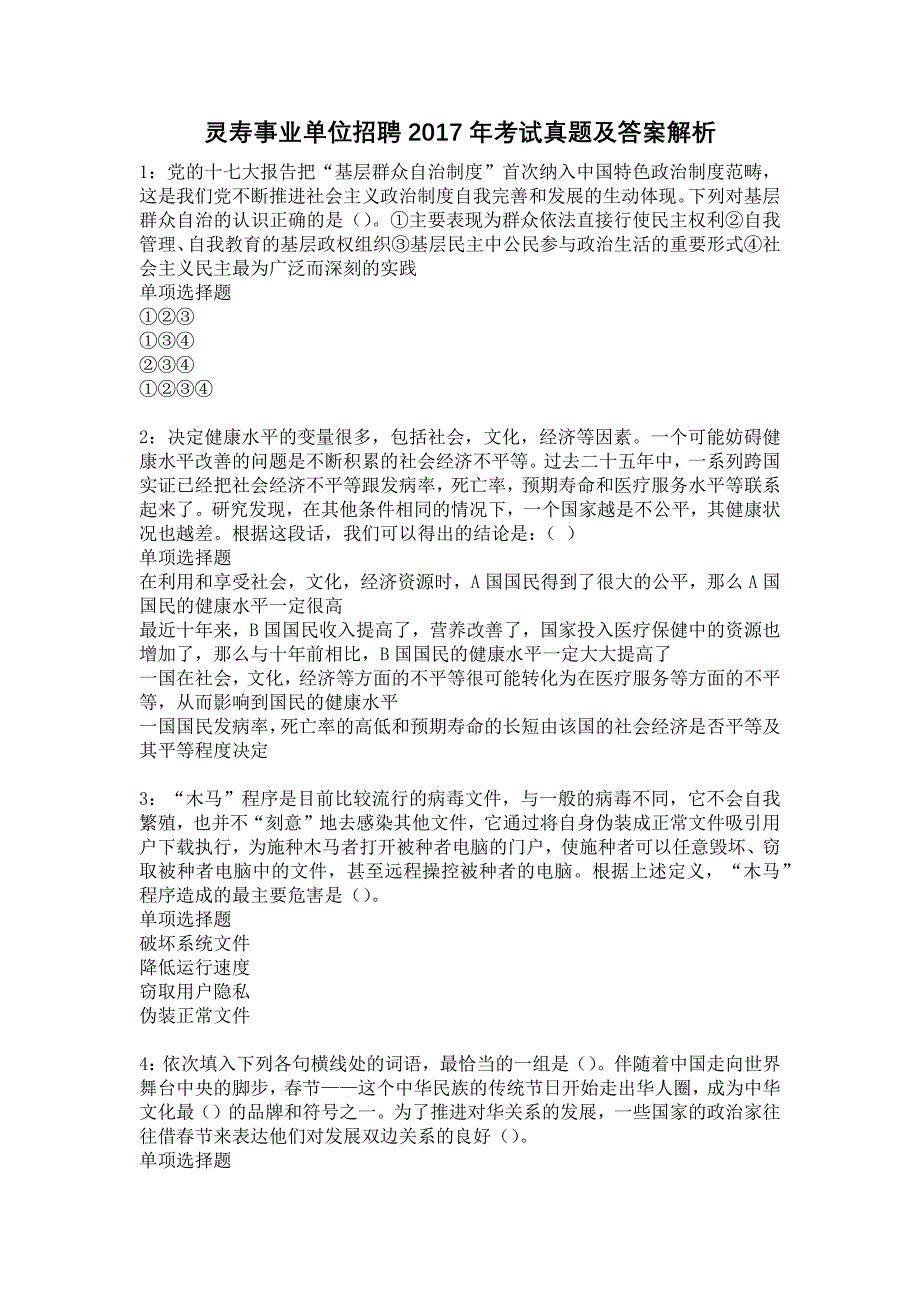 灵寿事业单位招聘 2017 年考试真题及答案解析

1：党的十七大报告把“基层群众自治制度”首次纳入中国特色政治制度范畴，这是我们党不断推进社会主义政治制度自我完善和发展的生动体现。下列对基层群众自治的认识正确的是（）。①主要表现为群众依法直接行使民主权利②自我管理、自我教育的基层政权组织③基层民主中公民参与政治生活的重要形式④社会主义民主最为广泛而深刻的实践
单项选择题
①②③
①③④
②③④
①②③④

2：决定健康水平的变量很多，包括社会，文化，经济等因素。一个可能妨碍健康水平改善的问题是不断积累的社会经济不平等。过去二十五年中，一系列跨国实证已经把社会经济不平等跟发病率，死亡率，预期寿命和医疗服务水平等联系起来了。研究发现，在其他条件相同的情况下，一个国家越是不公平，其健康状况也越差。根据这段话，我们可以得出的结论是：（ ）
单项选择题
在利用和享受社会，文化，经济资源时，A 国国民得到了很大的公平，那么 A 国国民的健康水平一定很高
最近十年来，B 国国民收入提高了，营养改善了，国家投入医疗保健中的资源也增加了，那么与十年前相比，B 国国民的健康水平一定大大提高了
一国在社会，文化，经济等方面的不平等很可能转化为在医疗服务等方面的不平等，从而影响到国民的健康水平
一国国民发病率，死亡率的高低和预期寿命的长短由该国的社会经济是否平等及其平等程度决定

3：“木马”程序是目前比较流行的病毒文件，与一般的病毒不同，它不会自我繁殖，也并不“刻意”地去感染其他文件，它通过将自身伪装成正常文件吸引用户下载执行，为施种木马者打开被种者电脑的门户，使施种者可以任意毁坏、窃取被种者电脑中的文件，甚至远程操控被种者的电脑。根据上述定义，“木马”程序造成的最主要危害是（）。
单项选择题
破坏系统文件
降低运行速度
窃取用户隐私
伪装正常文件

4：依次填入下列各句横线处的词语，最恰当的一组是（）。伴随着中国走向世界舞台中央的脚步，春节——这个中华民族的传统节日开始走出华人圈，成为中华文化最（）的品牌和符号之一。为了推进对华关系的发展，一些国家的政治家往往借春节来表达他们对发展双边关系的良好（）。
单项选择题